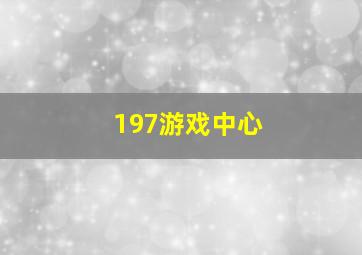 197游戏中心